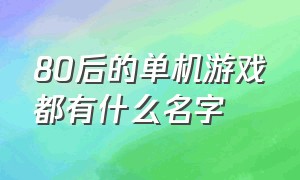 80后的单机游戏都有什么名字